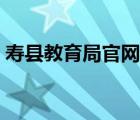 寿县教育局官网